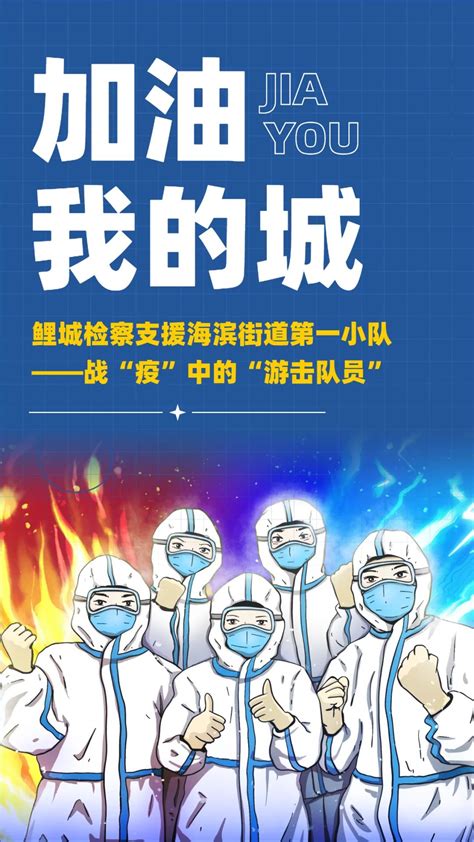 加油 JIA YOU
我的城

鲤城检察支援海滨街道第一小队
——战“疫”中的“游击队员”